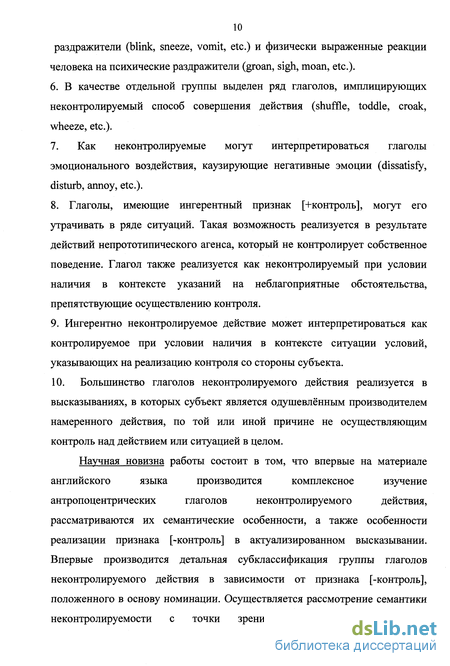 10

раздражители (blink, sneeze, vomit, etc.) и физически выраженные реакции человека на психические раздражители (groan, sigh, moan, etc.).

6. В качестве отдельной группы выделен ряд глаголов, имплицирующих неконтролируемый способ совершения действия (shuffle, toddle, croak, wheeze, etc.).

7. Как неконтролируемые могут интерпретироваться глаголы эмоционального воздействия, каузирующие негативные эмоции (dissatisfy, disturb, annoy, etc.).

8. Глаголы, имеющие ингерентный признак [+контроль], могут его утрачивать в ряде ситуаций. Такая возможность реализуется в результате действий непрототипического агенса, который не контролирует собственное поведение. Глагол также реализуется как неконтролируемый при условии наличия в контексте указаний на неблагоприятные обстоятельства, препятствующие осуществлению контроля.

9. Ингерентно неконтролируемое действие может интерпретироваться как контролируемое при условии наличия в контексте ситуации условий, указывающих на реализацию контроля со стороны субъекта.

10. Большинство глаголов неконтролируемого действия реализуется в высказываниях, в которых субъект является одушевлённым производителем намеренного действия, по той или иной причине не осуществляющим контроль над действием или ситуацией в целом.

Научная новизна работы состоит в том, что впервые на материале английского языка производится комплексное изучение антропоцентрических глаголов неконтролируемого действия, рассматриваются их семантические особенности, а также особенности реализации признака [-контроль] в актуализированном высказывании. Впервые производится детальная субклассификация группы глаголов неконтролируемого действия в зависимости от признака [-контроль], положенного в основу номинации. Осуществляется рассмотрение семантики неконтролируемости с точки зрени

dsLib.net
библиотека диссертаций